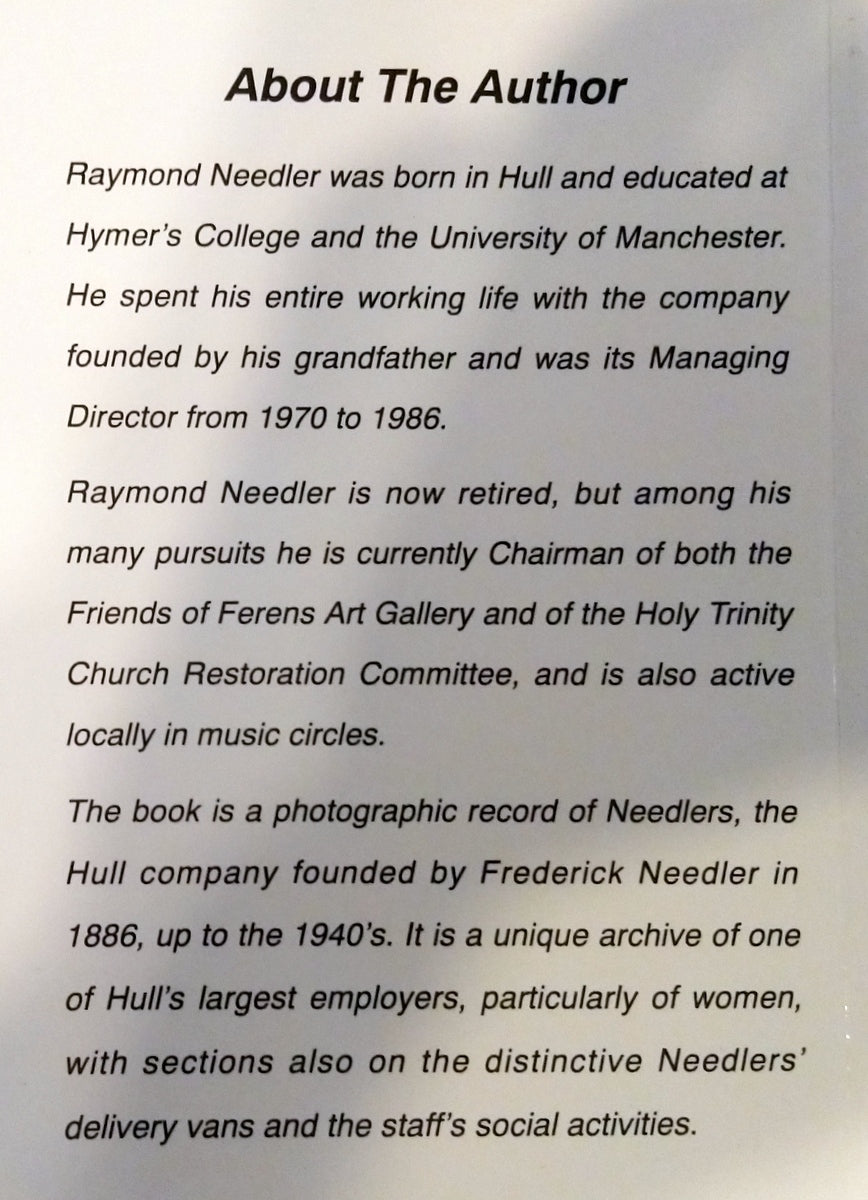 About The Author

Raymond Needler was born in Hull and educated at Hymer's College and the University of Manchester. He spent his entire working life with the company founded by his grandfather and was its Managing Director from 1970 to 1986.

Raymond Needler is now retired, but among his many pursuits he is currently Chairman of both the Friends of Ferens Art Gallery and of the Holy Trinity Church Restoration Committee, and is also active locally in music circles.

The book is a photographic record of Needlers, the Hull company founded by Frederick Needler in 1886, up to the 1940's. It is a unique archive of one of Hull's largest employers, particularly of women, with sections also on the distinctive Needlers' delivery vans and the staff's social activities.